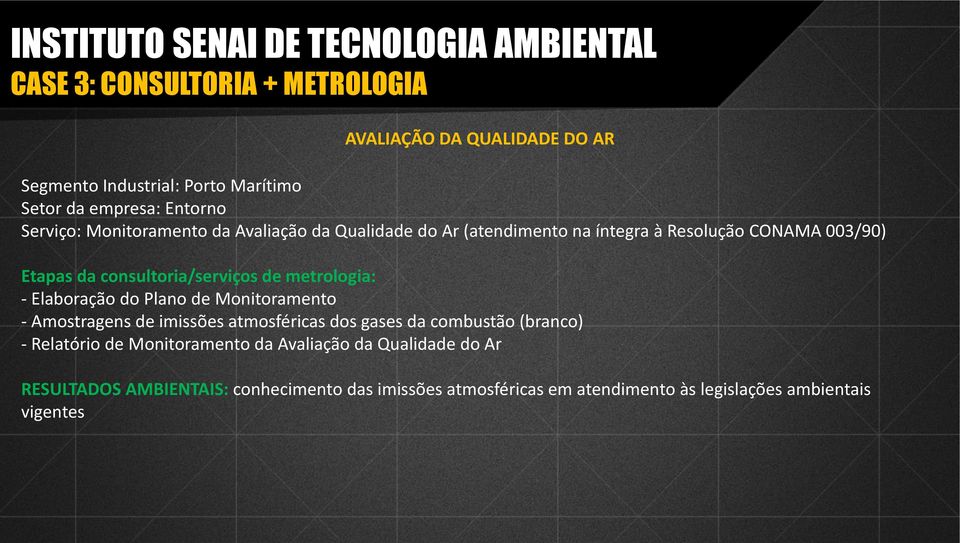 INSTITUTO SENAI DE TECNOLOGIA AMBIENTAL
CASE 3: CONSULTORIA + METROLOGIA

AVALIAÇÃO DA QUALIDADE DO AR

Segmento Industrial: Porto Marítimo
Setor da empresa: Entorno
Serviço: Monitoramento da Avaliação da Qualidade do Ar (atendimento na íntegra à Resolução CONAMA 003/90)

Etapas da consultoria/serviços de metrologia:
- Elaboração do Plano de Monitoramento
- Amostragens de imissões atmosféricas dos gases da combustão (branco)
- Relatório de Monitoramento da Avaliação da Qualidade do Ar

RESULTADOS AMBIENTAIS: conhecimento das imissões atmosféricas em atendimento às legislações ambientais vigentes